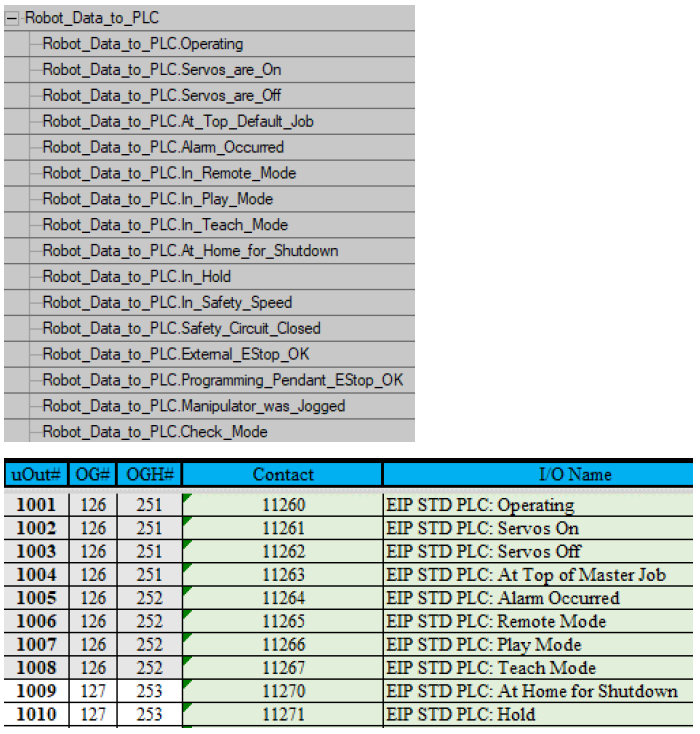 Robot_Data_to_PLC
Robot_Data_to_PLC.Operating
Robot_Data_to_PLC.Servos_are_On
Robot_Data_to_PLC.Servos_are_Off
Robot_Data_to_PLC.At_Top_Default_Job
Robot_Data_to_PLC.Alarm_Occurred
Robot_Data_to_PLC.In_Remote_Mode
Robot_Data_to_PLC.In_Play_Mode
Robot_Data_to_PLC.In_Teach_Mode
Robot_Data_to_PLC.At_Home_for_Shutdown
Robot_Data_to_PLC.In_Hold
Robot_Data_to_PLC.In_Safety_Speed
Robot_Data_to_PLC.Safety_Circuit_Closed
Robot_Data_to_PLC.External_EStop_OK
Robot_Data_to_PLC.Programming_Pendant_EStop_OK
Robot_Data_to_PLC.Manipulator_was_Jogged
Robot_Data_to_PLC.Check_Mode

| uOut# | OG# | OGH# | Contact | I/O Name |
|---|---|---|---|---|
| 1001 | 126 | 251 | 11260 | EIP STD PLC: Operating |
| 1002 | 126 | 251 | 11261 | EIP STD PLC: Servos On |
| 1003 | 126 | 251 | 11262 | EIP STD PLC: Servos Off |
| 1004 | 126 | 251 | 11263 | EIP STD PLC: At Top of Master Job |
| 1005 | 126 | 252 | 11264 | EIP STD PLC: Alarm Occurred |
| 1006 | 126 | 252 | 11265 | EIP STD PLC: Remote Mode |
| 1007 | 126 | 252 | 11266 | EIP STD PLC: Play Mode |
| 1008 | 126 | 252 | 11267 | EIP STD PLC: Teach Mode |
| 1009 | 127 | 253 | 11270 | EIP STD PLC: At Home for Shutdown |
| 1010 | 127 | 253 | 11271 | EIP STD PLC: Hold |